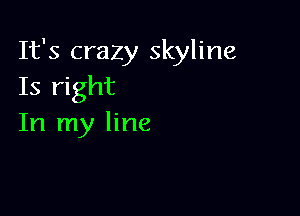 It's crazy skyline
Is right
In my line